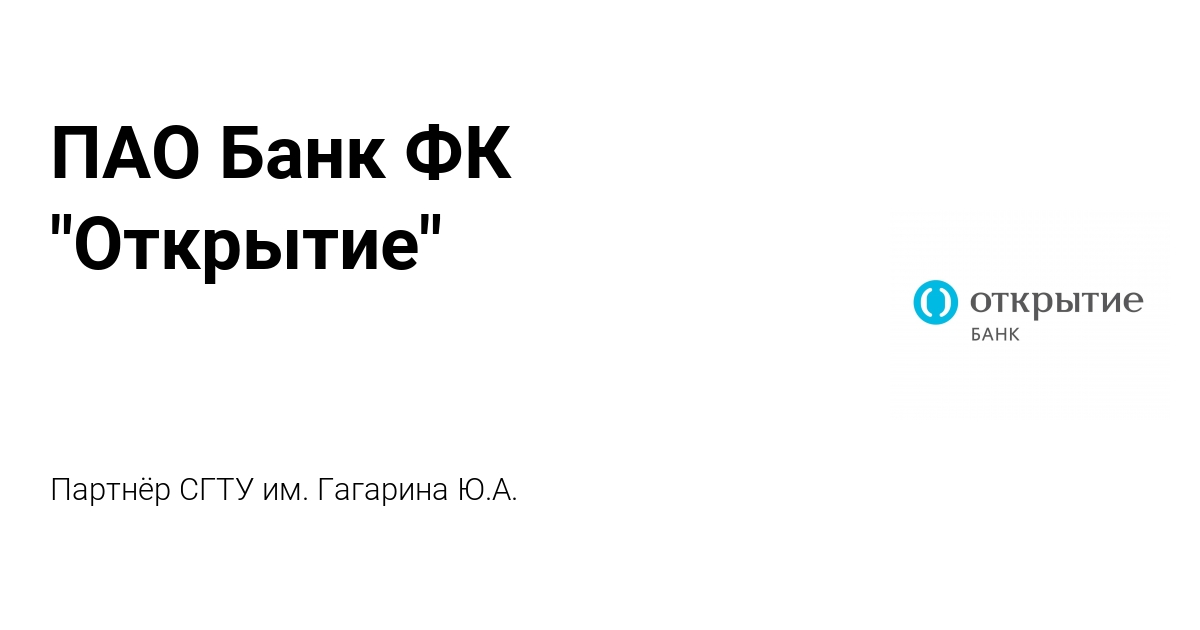 ПАО Банк ФК "Открытие"

открытие
БАНК

Партнёр СГТУ им. Гагарина Ю.А.